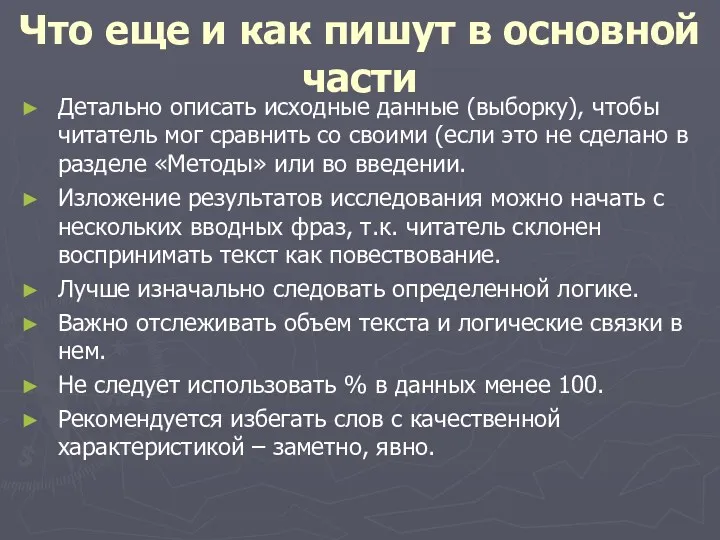 Что еще и как пишут в основной части

► Детально описать исходные данные (выборку), чтобы читатель мог сравнить со своими (если это не сделано в разделе «Методы» или во введении.

► Изложение результатов исследования можно начать с нескольких вводных фраз, т.к. читатель склонен воспринимать текст как повествование.

► Лучше изначально следовать определенной логике.

► Важно отслеживать объем текста и логические связки в нем.

► Не следует использовать % в данных менее 100.

► Рекомендуется избегать слов с качественной характеристикой – заметно, явно.